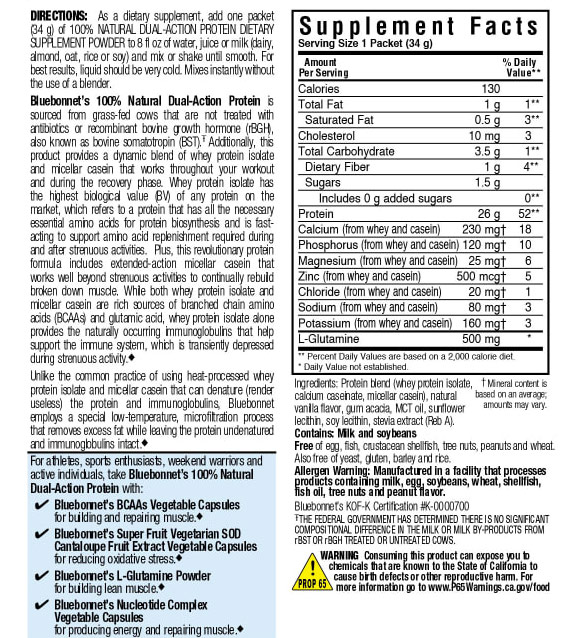 DIRECTIONS: As a dietary supplement, add one packet (34 g) of 100% NATURAL DUAL-ACTION PROTEIN DIETARY SUPPLEMENT POWDER to 8 fl oz of water, juice or milk (dairy, almond, oat, rice or soy) and mix or shake until smooth. For best results, liquid should be very cold. Mixes instantly without the use of a blender.

Bluebonnet's 100% Natural Dual-Action Protein is sourced from grass-fed cows that are not treated with antibiotics or recombinant bovine growth hormone (rBGH), also known as bovine somatotropin (BST).‡ Additionally, this product provides a dynamic blend of whey protein isolate and micellar casein that works throughout your workout and during the recovery phase. Whey protein isolate has the highest biological value (BV) of any protein on the market, which refers to a protein that has all the necessary essential amino acids for protein biosynthesis and is fast-acting to support amino acid replenishment required during and after strenuous activities. Plus, this revolutionary protein formula includes extended-action micellar casein that works well beyond strenuous activities to continually rebuild broken down muscle. While both whey protein isolate and micellar casein are rich sources of branched chain amino acids (BCAAs) and glutamic acid, whey protein isolate alone provides the naturally occurring immunoglobulins that help support the immune system, which is transiently depressed during strenuous activity.◆

Unlike the common practice of using heat-processed whey protein isolate and micellar casein that can denature (render useless) the protein and immunoglobulins, Bluebonnet employs a special low-temperature, microfiltration process that removes excess fat while leaving the protein undenatured and immunoglobulins intact.◆

For athletes, sports enthusiasts, weekend warriors and active individuals, take Bluebonnet's 100% Natural Dual-Action Protein with:

✔ Bluebonnet's BCAAs Vegetable Capsules for building and repairing muscle.◆

✔ Bluebonnet's Super Fruit Vegetarian SOD Cantaloupe Fruit Extract Vegetable Capsules for reducing oxidative stress.◆

✔ Bluebonnet's L-Glutamine Powder for building lean muscle.◆

✔ Bluebonnet's Nucleotide Complex Vegetable Capsules for producing energy and repairing muscle.◆

Supplement Facts
Serving Size 1 Packet (34 g)

| Amount Per Serving | | % Daily Value** |
|---|---|---|
| Calories | 130 | |
| Total Fat | 1 g | 1** |
| Saturated Fat | 0.5 g | 3** |
| Cholesterol | 10 mg | 3 |
| Total Carbohydrate | 3.5 g | 1** |
| Dietary Fiber | 1 g | 4** |
| Sugars | 1.5 g | |
| Includes 0 g added sugars | | 0** |
| Protein | 26 g | 52** |
| Calcium (from whey and casein) | 230 mg† | 18 |
| Phosphorus (from whey and casein) | 120 mg† | 10 |
| Magnesium (from whey and casein) | 25 mg† | 6 |
| Zinc (from whey and casein) | 500 mcg† | 5 |
| Chloride (from whey and casein) | 20 mg† | 1 |
| Sodium (from whey and casein) | 80 mg† | 3 |
| Potassium (from whey and casein) | 160 mg† | 3 |
| L-Glutamine | 500 mg | * |

** Percent Daily Values are based on a 2,000 calorie diet.
* Daily Value not established.

Ingredients: Protein blend (whey protein isolate, calcium caseinate, micellar casein), natural vanilla flavor, gum acacia, MCT oil, sunflower lecithin, soy lecithin, stevia extract (Reb A).

† Mineral content is based on an average; amounts may vary.

Contains: Milk and soybeans
Free of egg, fish, crustacean shellfish, tree nuts, peanuts and wheat. Also free of yeast, gluten, barley and rice.
Allergen Warning: Manufactured in a facility that processes products containing milk, egg, soybeans, wheat, shellfish, fish oil, tree nuts and peanut flavor.
Bluebonnet's KOF-K Certification #K-0000700
‡THE FEDERAL GOVERNMENT HAS DETERMINED THERE IS NO SIGNIFICANT COMPOSITIONAL DIFFERENCE IN THE MILK OR MILK BY-PRODUCTS FROM rBST OR rBGH TREATED OR UNTREATED COWS.

PROP 65
WARNING Consuming this product can expose you to chemicals that are known to the State of California to cause birth defects or other reproductive harm. For more information go to www.P65Warnings.ca.gov/food